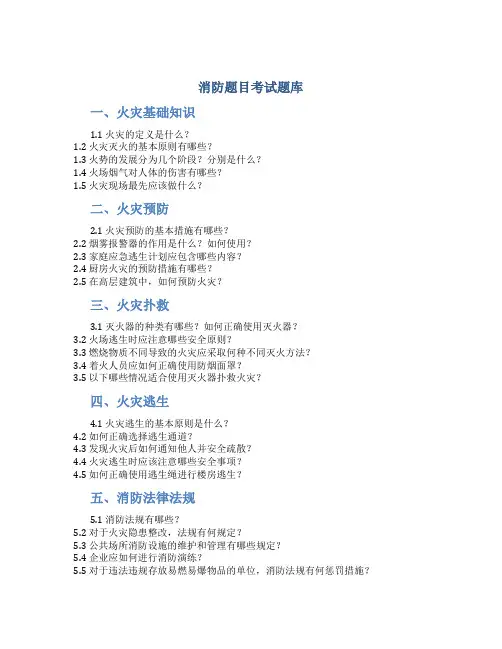 消防题目考试题库

一、火灾基础知识

1.1 火灾的定义是什么？
1.2 火灾灭火的基本原则有哪些？
1.3 火势的发展分为几个阶段？分别是什么？
1.4 火场烟气对人体的伤害有哪些？
1.5 火灾现场最先应该做什么？

二、火灾预防

2.1 火灾预防的基本措施有哪些？
2.2 烟雾报警器的作用是什么？如何使用？
2.3 家庭应急逃生计划应包含哪些内容？
2.4 厨房火灾的预防措施有哪些？
2.5 在高层建筑中，如何预防火灾？

三、火灾扑救

3.1 灭火器的种类有哪些？如何正确使用灭火器？
3.2 火场逃生时应注意哪些安全原则？
3.3 燃烧物质不同导致的火灾应采取何种不同灭火方法？
3.4 着火人员应如何正确使用防烟面罩？
3.5 以下哪些情况适合使用灭火器扑救火灾？

四、火灾逃生

4.1 火灾逃生的基本原则是什么？
4.2 如何正确选择逃生通道？
4.3 发现火灾后如何通知他人并安全疏散？
4.4 火灾逃生时应该注意哪些安全事项？
4.5 如何正确使用逃生绳进行楼房逃生？

五、消防法律法规

5.1 消防法规有哪些？
5.2 对于火灾隐患整改，法规有何规定？
5.3 公共场所消防设施的维护和管理有哪些规定？
5.4 企业应如何进行消防演练？
5.5 对于违法违规存放易燃易爆物品的单位，消防法规有何惩罚措施？